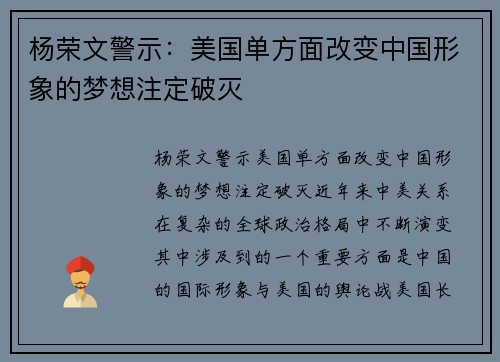 杨荣文警示：美国单方面改变中国形象的梦想注定破灭

杨荣文警示美国单方面改变中国形象的梦想注定破灭近年来中美关系在复杂的全球政治格局中不断演变其中涉及到的一个重要方面是中国的国际形象与美国的舆论战美国长